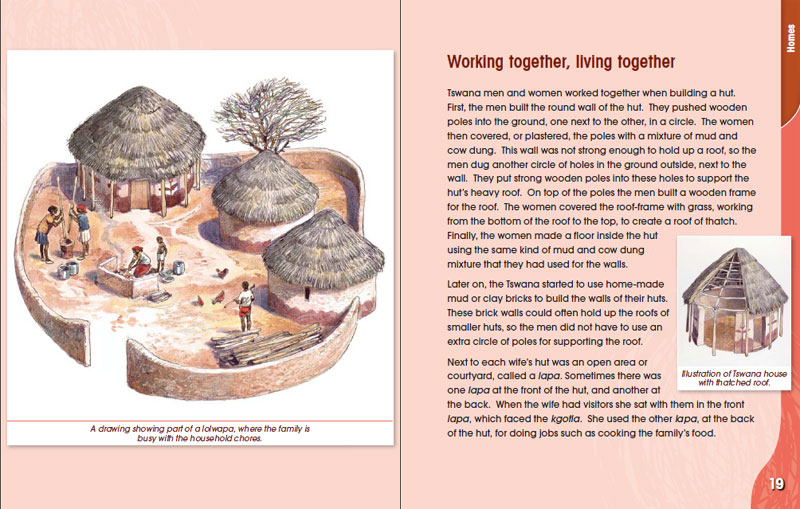 A drawing showing part of a lolwapa, where the family is busy with the household chores.

Homes

Working together, living together

Tswana men and women worked together when building a hut. First, the men built the round wall of the hut. They pushed wooden poles into the ground, one next to the other, in a circle. The women then covered, or plastered, the poles with a mixture of mud and cow dung. This wall was not strong enough to hold up a roof, so the men dug another circle of holes in the ground outside, next to the wall. They put strong wooden poles into these holes to support the hut's heavy roof. On top of the poles the men built a wooden frame for the roof. The women covered the roof-frame with grass, working from the bottom of the roof to the top, to create a roof of thatch. Finally, the women made a floor inside the hut using the same kind of mud and cow dung mixture that they had used for the walls.

Later on, the Tswana started to use home-made mud or clay bricks to build the walls of their huts. These brick walls could often hold up the roofs of smaller huts, so the men did not have to use an extra circle of poles for supporting the roof.

Next to each wife's hut was an open area or courtyard, called a lapa. Sometimes there was one lapa at the front of the hut, and another at the back. When the wife had visitors she sat with them in the front lapa, which faced the kgotla. She used the other lapa, at the back of the hut, for doing jobs such as cooking the family's food.

Illustration of Tswana house with thatched roof.

19